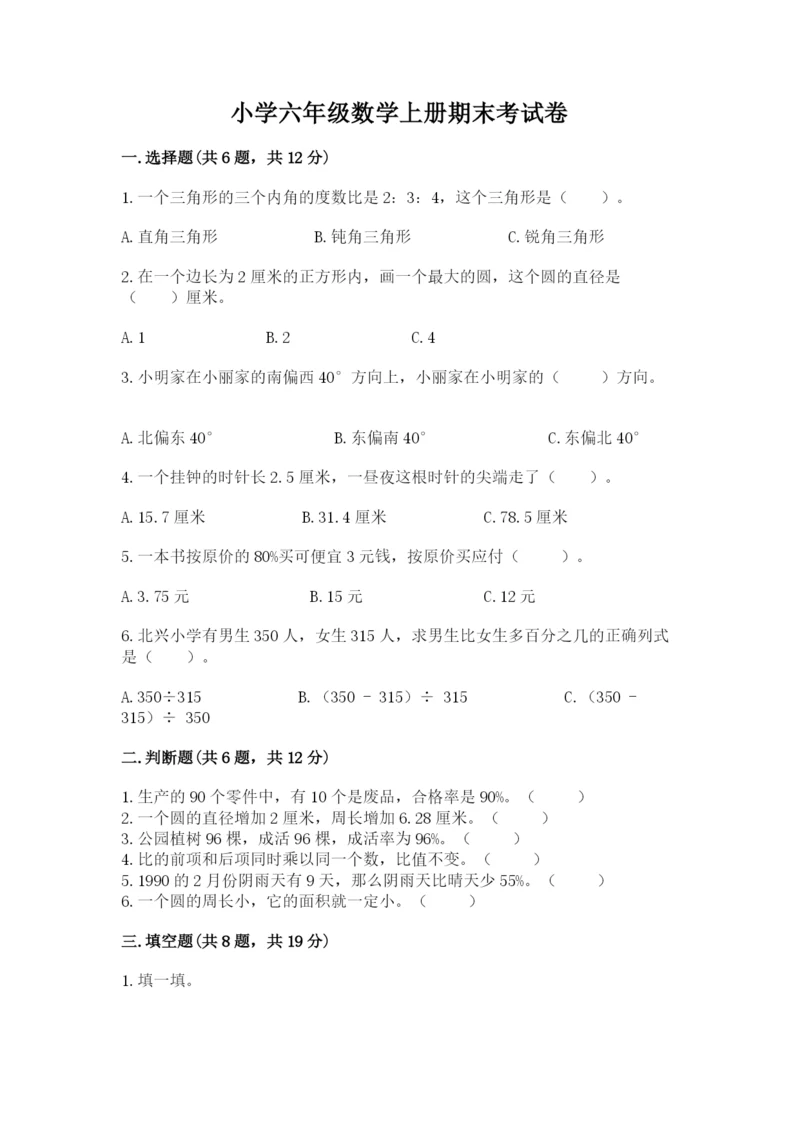 小学六年级数学上册期末考试卷

一.选择题(共6题，共12分)

1.一个三角形的三个内角的度数比是2：3：4，这个三角形是（　　）。

A.直角三角形　　　　B.钝角三角形　　　　C.锐角三角形

2.在一个边长为2厘米的正方形内，画一个最大的圆，这个圆的直径是（　　）厘米。

A.1　　　　B.2　　　　C.4

3.小明家在小丽家的南偏西40°方向上，小丽家在小明家的（　　）方向。

A.北偏东40°　　　　B.东偏南40°　　　　C.东偏北40°

4.一个挂钟的时针长2.5厘米，一昼夜这根时针的尖端走了（　　）。

A.15.7厘米　　　　B.31.4厘米　　　　C.78.5厘米

5.一本书按原价的80%买可便宜3元钱，按原价买应付（　　）。

A.3.75元　　　　B.15元　　　　C.12元

6.北兴小学有男生350人，女生315人，求男生比女生多百分之几的正确列式是（　　）。

A.350÷315　　　　B.（350 - 315）÷ 315　　　　C.（350 - 315）÷ 350

二.判断题(共6题，共12分)

1.生产的90个零件中，有10个是废品，合格率是90%。（　　）
2.一个圆的直径增加2厘米，周长增加6.28厘米。（　　）
3.公园植树96棵，成活96棵，成活率为96%。（　　）
4.比的前项和后项同时乘以同一个数，比值不变。（　　）
5.1990的2月份阴雨天有9天，那么阴雨天比晴天少55%。（　　）
6.一个圆的周长小，它的面积就一定小。（　　）

三.填空题(共8题，共19分)

1.填一填。